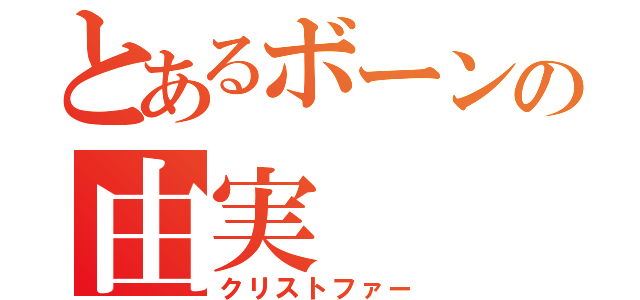 とあるボーンの
由実
クリストファー